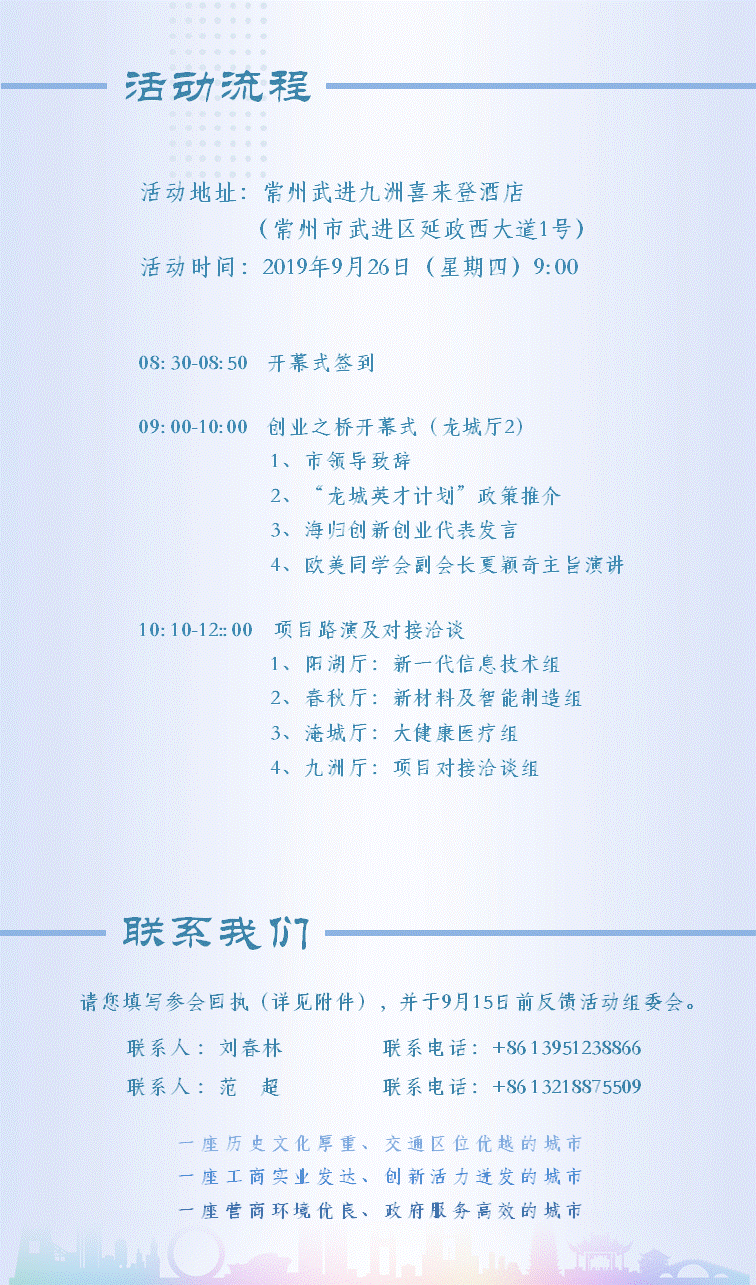 活动流程

活动地址：常州武进九洲喜来登酒店
（常州市武进区延政西大道1号）
活动时间：2019年9月26日（星期四）9:00

08:30-08:50 开幕式签到

09:00-10:00 创业之桥开幕式（龙城厅2）
1、市领导致辞
2、“龙城英才计划”政策推介
3、海归创新创业代表发言
4、欧美同学会副会长夏颖奇主旨演讲

10:10-12::00 项目路演及对接洽谈
1、阳湖厅：新一代信息技术组
2、春秋厅：新材料及智能制造组
3、淹城厅：大健康医疗组
4、九洲厅：项目对接洽谈组

联系我们

请您填写参会回执（详见附件），并于9月15日前反馈活动组委会。

联系人：刘春林 联系电话：+86 13951238866
联系人：范 超 联系电话：+86 13218875509

一座历史文化厚重、交通区位优越的城市
一座工商实业发达、创新活力迸发的城市
一座营商环境优良、政府服务高效的城市